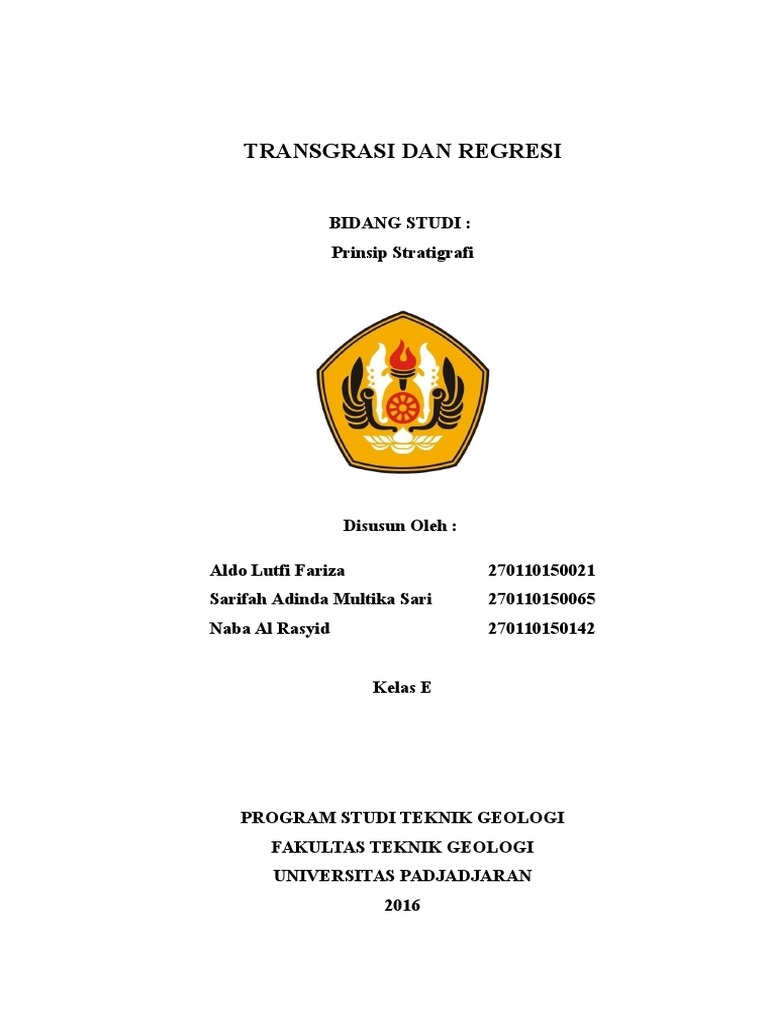 TRANSGRASI DAN REGRESI

BIDANG STUDI :
Prinsip Stratigrafi

Disusun Oleh :

Aldo Lutfi Fariza 270110150021
Sarifah Adinda Multika Sari 270110150065
Naba Al Rasyid 270110150142

Kelas E

PROGRAM STUDI TEKNIK GEOLOGI
FAKULTAS TEKNIK GEOLOGI
UNIVERSITAS PADJADJARAN
2016